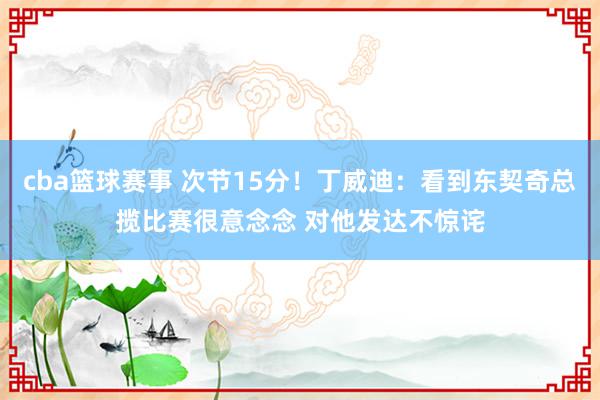 cba篮球赛事 次节15分！丁威迪：看到东契奇总揽比赛很意念念 对他发达不惊诧